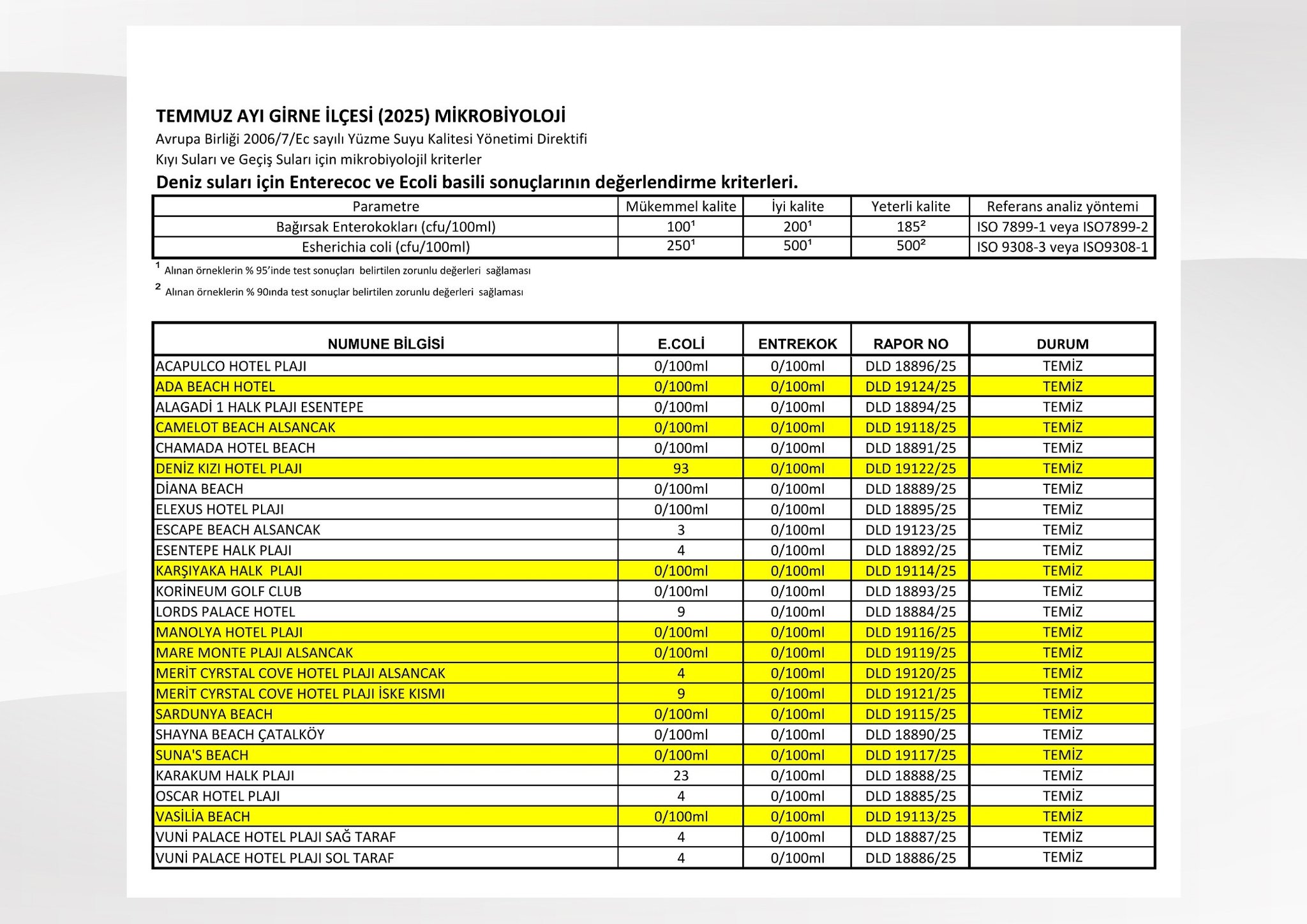 TEMMUZ AYI GİRNE İLÇESİ (2025) MİKROBİYOLOJİ

Avrupa Birliği 2006/7/Ec sayılı Yüzme Suyu Kalitesi Yönetimi Direktifi

Kıyı Suları ve Geçiş Suları için mikrobiyolojil kriterler

Deniz suları için Enterecoc ve Ecoli basili sonuçlarının değerlendirme kriterleri.

| Parametre | Mükemmel kalite | İyi kalite | Yeterli kalite | Referans analiz yöntemi |
|---|---|---|---|---|
| Bağırsak Enterokokları (cfu/100ml) | $100^1$ | $200^1$ | $185^2$ | ISO 7899-1 veya ISO7899-2 |
| Esherichia coli (cfu/100ml) | $250^1$ | $500^1$ | $500^2$ | ISO 9308-3 veya ISO9308-1 |

$^1$ Alınan örneklerin % 95'inde test sonuçları belirtilen zorunlu değerleri sağlaması

$^2$ Alınan örneklerin % 90ında test sonuçlar belirtilen zorunlu değerleri sağlaması

| NUMUNE BİLGİSİ | E.COLİ | ENTREKOK | RAPOR NO | DURUM |
|---|---|---|---|---|
| ACAPULCO HOTEL PLAJI | 0/100ml | 0/100ml | DLD 18896/25 | TEMİZ |
| ADA BEACH HOTEL | 0/100ml | 0/100ml | DLD 19124/25 | TEMİZ |
| ALAGADİ 1 HALK PLAJI ESENTEPE | 0/100ml | 0/100ml | DLD 18894/25 | TEMİZ |
| CAMELOT BEACH ALSANCAK | 0/100ml | 0/100ml | DLD 19118/25 | TEMİZ |
| CHAMADA HOTEL BEACH | 0/100ml | 0/100ml | DLD 18891/25 | TEMİZ |
| DENİZ KIZI HOTEL PLAJI | 93 | 0/100ml | DLD 19122/25 | TEMİZ |
| DİANA BEACH | 0/100ml | 0/100ml | DLD 18889/25 | TEMİZ |
| ELEXUS HOTEL PLAJI | 0/100ml | 0/100ml | DLD 18895/25 | TEMİZ |
| ESCAPE BEACH ALSANCAK | 3 | 0/100ml | DLD 19123/25 | TEMİZ |
| ESENTEPE HALK PLAJI | 4 | 0/100ml | DLD 18892/25 | TEMİZ |
| KARŞIYAKA HALK PLAJI | 0/100ml | 0/100ml | DLD 19114/25 | TEMİZ |
| KORİNEUM GOLF CLUB | 0/100ml | 0/100ml | DLD 18893/25 | TEMİZ |
| LORDS PALACE HOTEL | 9 | 0/100ml | DLD 18884/25 | TEMİZ |
| MANOLYA HOTEL PLAJI | 0/100ml | 0/100ml | DLD 19116/25 | TEMİZ |
| MARE MONTE PLAJI ALSANCAK | 0/100ml | 0/100ml | DLD 19119/25 | TEMİZ |
| MERİT CYRSTAL COVE HOTEL PLAJI ALSANCAK | 4 | 0/100ml | DLD 19120/25 | TEMİZ |
| MERİT CYRSTAL COVE HOTEL PLAJI İSKE KISMI | 9 | 0/100ml | DLD 19121/25 | TEMİZ |
| SARDUNYA BEACH | 0/100ml | 0/100ml | DLD 19115/25 | TEMİZ |
| SHAYNA BEACH ÇATALKÖY | 0/100ml | 0/100ml | DLD 18890/25 | TEMİZ |
| SUNA'S BEACH | 0/100ml | 0/100ml | DLD 19117/25 | TEMİZ |
| KARAKUM HALK PLAJI | 23 | 0/100ml | DLD 18888/25 | TEMİZ |
| OSCAR HOTEL PLAJI | 4 | 0/100ml | DLD 18885/25 | TEMİZ |
| VASİLİA BEACH | 0/100ml | 0/100ml | DLD 19113/25 | TEMİZ |
| VUNİ PALACE HOTEL PLAJI SAĞ TARAF | 4 | 0/100ml | DLD 18887/25 | TEMİZ |
| VUNİ PALACE HOTEL PLAJI SOL TARAF | 4 | 0/100ml | DLD 18886/25 | TEMİZ |